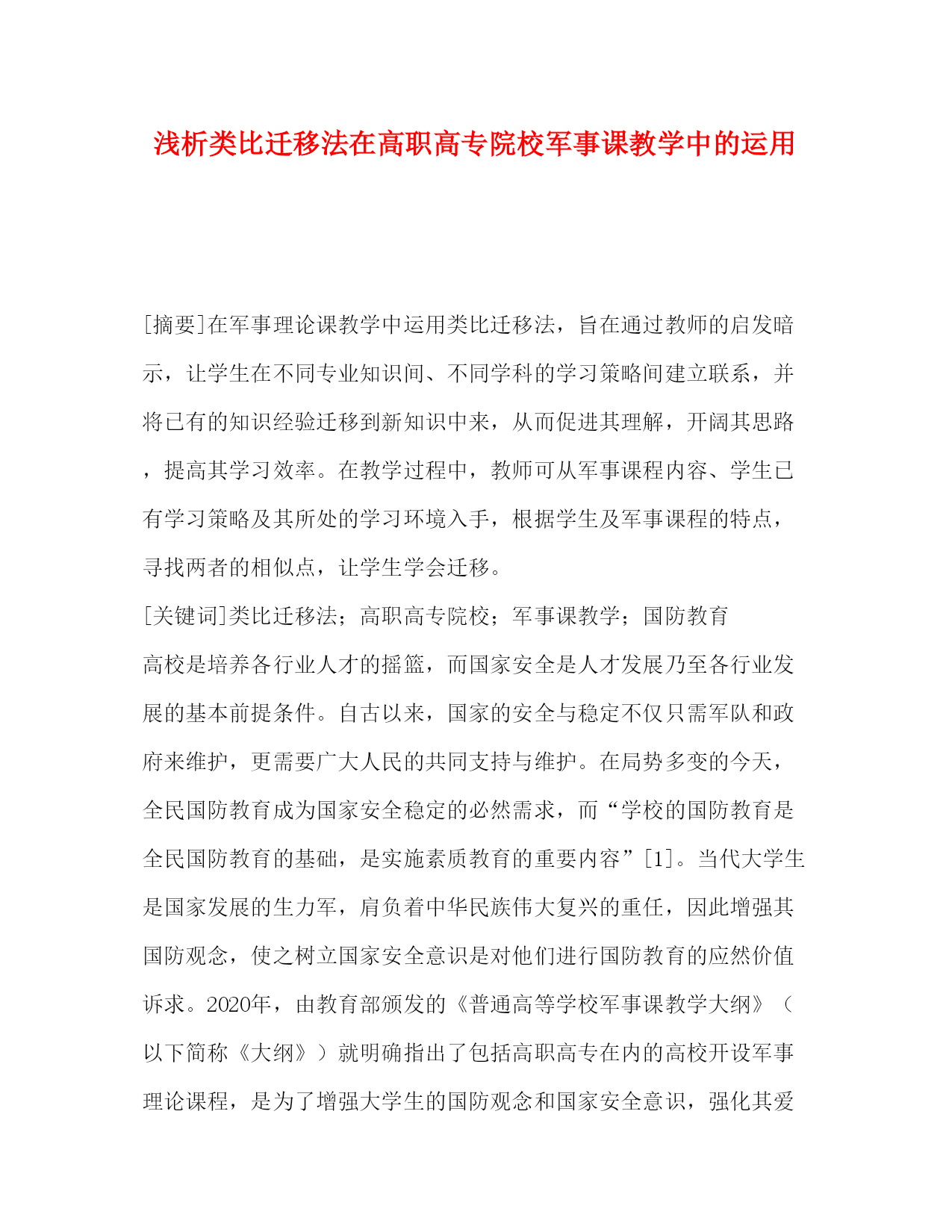 浅析类比迁移法在高职高专院校军事课教学中的运用

[摘要]在军事理论课教学中运用类比迁移法，旨在通过教师的启发暗示，让学生在不同专业知识间、不同学科的学习策略间建立联系，并将已有的知识经验迁移到新知识中来，从而促进其理解，开阔其思路，提高其学习效率。在教学过程中，教师可从军事课程内容、学生已有学习策略及其所处的学习环境入手，根据学生及军事课程的特点，寻找两者的相似点，让学生学会迁移。

[关键词]类比迁移法；高职高专院校；军事课教学；国防教育

高校是培养各行业人才的摇篮，而国家安全是人才发展乃至各行业发展的基本前提条件。自古以来，国家的安全与稳定不仅只需军队和政府来维护，更需要广大人民的共同支持与维护。在局势多变的今天，全民国防教育成为国家安全稳定的必然需求，而“学校的国防教育是全民国防教育的基础，是实施素质教育的重要内容”[1]。当代大学生是国家发展的生力军，肩负着中华民族伟大复兴的重任，因此增强其国防观念，使之树立国家安全意识是对他们进行国防教育的应然价值诉求。2020年，由教育部颁发的《普通高等学校军事课教学大纲》（以下简称《大纲》）就明确指出了包括高职高专在内的高校开设军事理论课程，是为了增强大学生的国防观念和国家安全意识，强化其爱